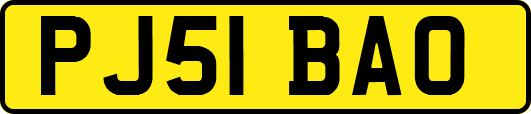 PJ51 BAO